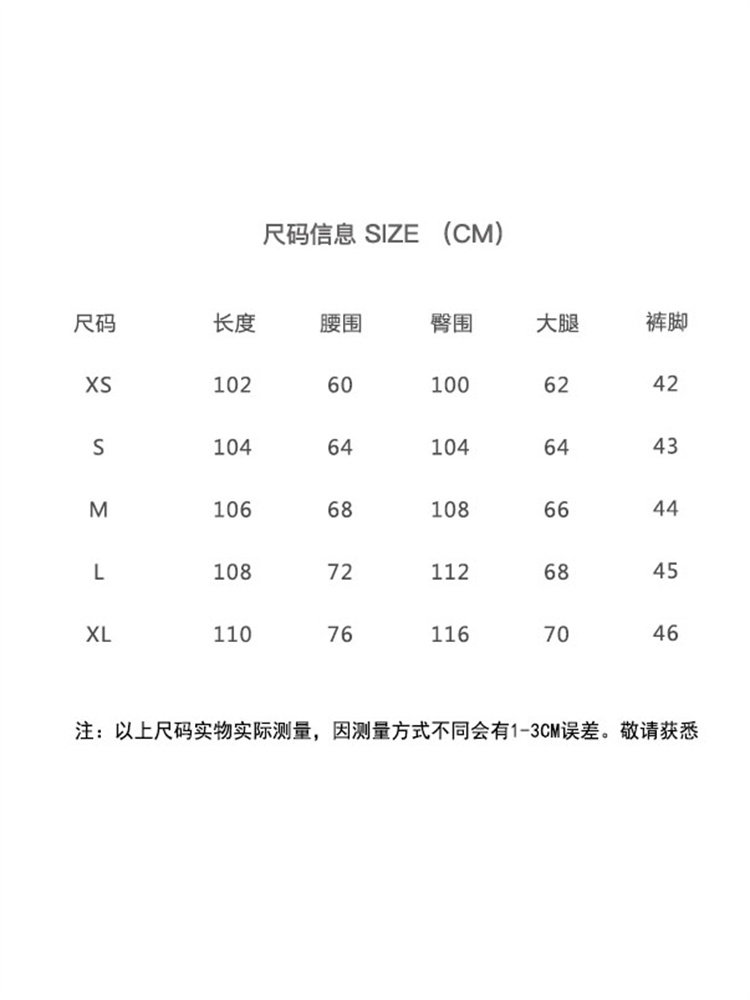 尺码信息 SIZE （CM）

| 尺码 | 长度 | 腰围 | 臀围 | 大腿 | 裤脚 |
|---|---|---|---|---|---|
| XS | 102 | 60 | 100 | 62 | 42 |
| S | 104 | 64 | 104 | 64 | 43 |
| M | 106 | 68 | 108 | 66 | 44 |
| L | 108 | 72 | 112 | 68 | 45 |
| XL | 110 | 76 | 116 | 70 | 46 |

注：以上尺码实物实际测量，因测量方式不同会有1-3CM误差。敬请获悉